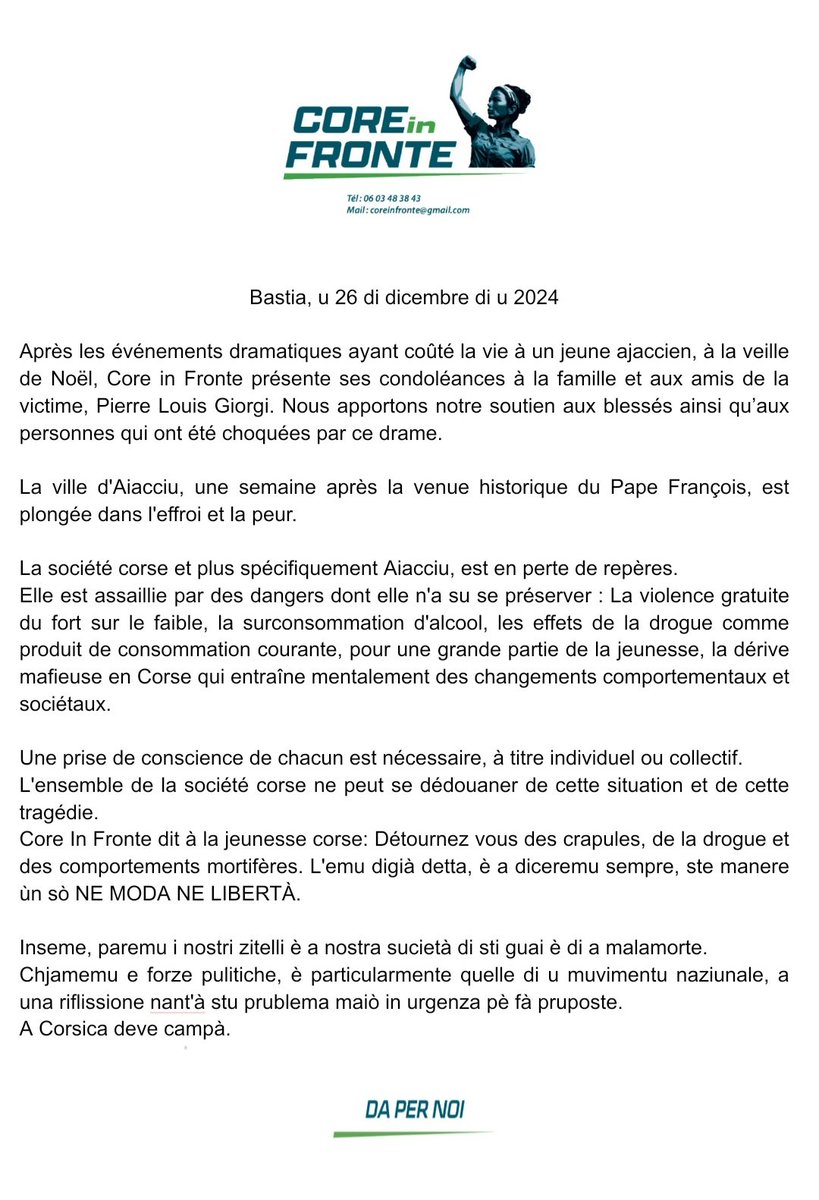 CORE in FRONTE

Tél : 06 03 48 38 43
Mail : coreinfronte@gmail.com

Bastia, u 26 di dicembre di u 2024

Après les événements dramatiques ayant coûté la vie à un jeune ajaccien, à la veille de Noël, Core in Fronte présente ses condoléances à la famille et aux amis de la victime, Pierre Louis Giorgi. Nous apportons notre soutien aux blessés ainsi qu'aux personnes qui ont été choquées par ce drame.

La ville d'Aiacciu, une semaine après la venue historique du Pape François, est plongée dans l'effroi et la peur.

La société corse et plus spécifiquement Aiacciu, est en perte de repères.
Elle est assaillie par des dangers dont elle n'a su se préserver : La violence gratuite du fort sur le faible, la surconsommation d'alcool, les effets de la drogue comme produit de consommation courante, pour une grande partie de la jeunesse, la dérive mafieuse en Corse qui entraîne mentalement des changements comportementaux et sociétaux.

Une prise de conscience de chacun est nécessaire, à titre individuel ou collectif.
L'ensemble de la société corse ne peut se dédouaner de cette situation et de cette tragédie.
Core In Fronte dit à la jeunesse corse: Détournez vous des crapules, de la drogue et des comportements mortifères. L'emu digià detta, è a diceremu sempre, ste manere ùn sò NE MODA NE LIBERTÀ.

Inseme, paremu i nostri zitelli è a nostra sucietà di sti guai è di a malamorte.
Chjamemu e forze pulitiche, è particularmente quelle di u muvimentu naziunale, a una riflissione nant'à stu prublema maiò in urgenza pè fà pruposte.
A Corsica deve campà.

DA PER NOI